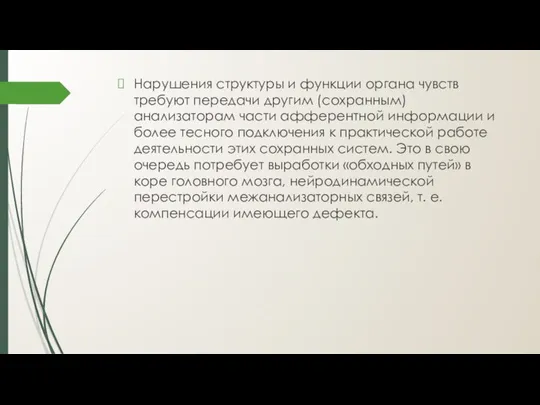 Нарушения структуры и функции органа чувств требуют передачи другим (сохранным) анализаторам части афферентной информации и более тесного подключения к практической работе деятельности этих сохранных систем. Это в свою очередь потребует выработки «обходных путей» в коре головного мозга, нейродинамической перестройки межанализаторных связей, т. е. компенсации имеющего дефекта.